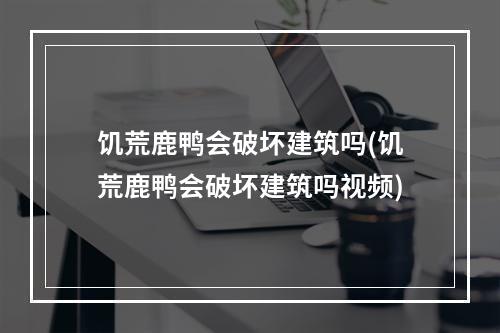 饥荒鹿鸭会破坏建筑吗(饥荒鹿鸭会破坏建筑吗视频)